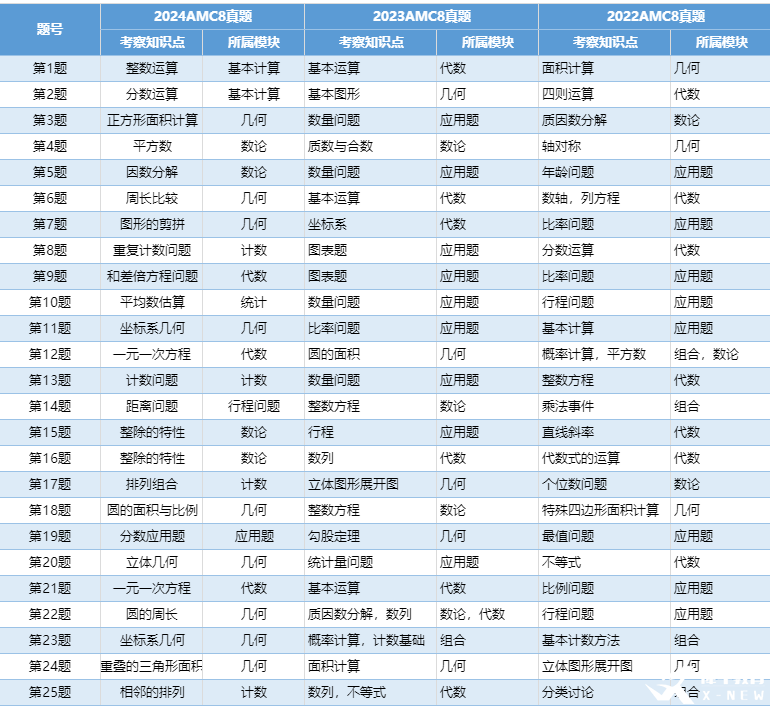 | 题号 | 2024AMC8真题 | | 2023AMC8真题 | | 2022AMC8真题 | |
|---|---|---|---|---|---|---|
| | 考察知识点 | 所属模块 | 考察知识点 | 所属模块 | 考察知识点 | 所属模块 |
| 第1题 | 整数运算 | 基本计算 | 基本运算 | 代数 | 面积计算 | 几何 |
| 第2题 | 分数运算 | 基本计算 | 基本图形 | 几何 | 四则运算 | 代数 |
| 第3题 | 正方形面积计算 | 几何 | 数量问题 | 应用题 | 质因数分解 | 数论 |
| 第4题 | 平方数 | 数论 | 质数与合数 | 数论 | 轴对称 | 几何 |
| 第5题 | 因数分解 | 数论 | 数量问题 | 应用题 | 年龄问题 | 应用题 |
| 第6题 | 周长比较 | 几何 | 基本运算 | 代数 | 数轴，列方程 | 代数 |
| 第7题 | 图形的剪拼 | 几何 | 坐标系 | 代数 | 比率问题 | 应用题 |
| 第8题 | 重复计数问题 | 计数 | 图表题 | 应用题 | 分数运算 | 代数 |
| 第9题 | 和差倍方程问题 | 代数 | 图表题 | 应用题 | 比率问题 | 应用题 |
| 第10题 | 平均数估算 | 统计 | 数量问题 | 应用题 | 行程问题 | 应用题 |
| 第11题 | 坐标系几何 | 几何 | 比率问题 | 应用题 | 基本计算 | 应用题 |
| 第12题 | 一元一次方程 | 代数 | 圆的面积 | 几何 | 概率计算，平方数 | 组合，数论 |
| 第13题 | 计数问题 | 计数 | 数量问题 | 应用题 | 整数方程 | 代数 |
| 第14题 | 距离问题 | 行程问题 | 整数方程 | 数论 | 乘法事件 | 组合 |
| 第15题 | 整除的特性 | 数论 | 行程 | 应用题 | 直线斜率 | 代数 |
| 第16题 | 整除的特性 | 数论 | 数列 | 代数 | 代数式的运算 | 代数 |
| 第17题 | 排列组合 | 计数 | 立体图形展开图 | 几何 | 个位数问题 | 数论 |
| 第18题 | 圆的面积与比例 | 几何 | 整数方程 | 数论 | 特殊四边形面积计算 | 几何 |
| 第19题 | 分数应用题 | 应用题 | 勾股定理 | 几何 | 最值问题 | 应用题 |
| 第20题 | 立体几何 | 几何 | 统计量问题 | 应用题 | 不等式 | 代数 |
| 第21题 | 一元一次方程 | 代数 | 基本运算 | 代数 | 比例问题 | 应用题 |
| 第22题 | 圆的周长 | 几何 | 质因数分解，数列 | 数论，代数 | 行程问题 | 应用题 |
| 第23题 | 坐标系几何 | 几何 | 概率计算，计数基础 | 组合 | 基本计数方法 | 组合 |
| 第24题 | 重叠的三角形面积 | 几何 | 面积计算 | 几何 | 立体图形展开图 | 几何 |
| 第25题 | 相邻的排列 | 计数 | 数列，不等式 | 代数 | 分类讨论 | 组合 |

X-NEW